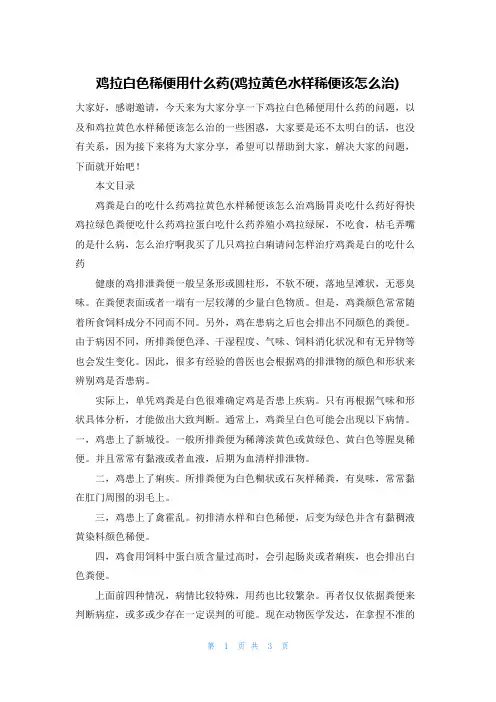 鸡拉白色稀便用什么药(鸡拉黄色水样稀便该怎么治)

大家好，感谢邀请，今天来为大家分享一下鸡拉白色稀便用什么药的问题，以及和鸡拉黄色水样稀便该怎么治的一些困惑，大家要是还不太明白的话，也没有关系，因为接下来将为大家分享，希望可以帮助到大家，解决大家的问题，下面就开始吧！

本文目录

鸡粪是白的吃什么药鸡拉黄色水样稀便该怎么治鸡肠胃炎吃什么药好得快鸡拉绿色粪便吃什么药鸡拉蛋白吃什么药养殖小鸡拉绿屎，不吃食，枯毛弄嘴的是什么病，怎么治疗啊我买了几只鸡拉白痢请问怎样治疗鸡粪是白的吃什么药

健康的鸡排泄粪便一般呈条形或圆柱形，不软不硬，落地呈滩状，无恶臭味。在粪便表面或者一端有一层较薄的少量白色物质。但是，鸡粪颜色常常随着所食饲料成分不同而不同。另外，鸡在患病之后也会排出不同颜色的粪便。由于病因不同，所排粪便色泽、干湿程度、气味、饲料消化状况和有无异物等也会发生变化。因此，很多有经验的兽医也会根据鸡的排泄物的颜色和形状来辨别鸡是否患病。

实际上，单凭鸡粪是白色很难确定鸡是否患上疾病。只有再根据气味和形状具体分析，才能做出大致判断。通常上，鸡粪呈白色可能会出现以下病情。一，鸡患上了新城役。一般所排粪便为稀薄淡黄色或黄绿色、黄白色等腥臭稀便。并且常常有黏液或者血液，后期为血清样排泄物。

二，鸡患上了痢疾。所排粪便为白色糊状或石灰样稀粪，有臭味，常常黏在肛门周围的羽毛上。

三，鸡患上了禽霍乱。初排清水样和白色稀便，后变为绿色并含有黏稠液黄染料颜色稀便。

四，鸡食用饲料中蛋白质含量过高时，会引起肠炎或者痢疾，也会排出白色粪便。

上面前四种情况，病情比较特殊，用药也比较繁杂。再者仅仅依据粪便来判断病症，或多或少存在一定误判的可能。现在动物医学发达，在拿捏不准的

第 1 页 共 3 页